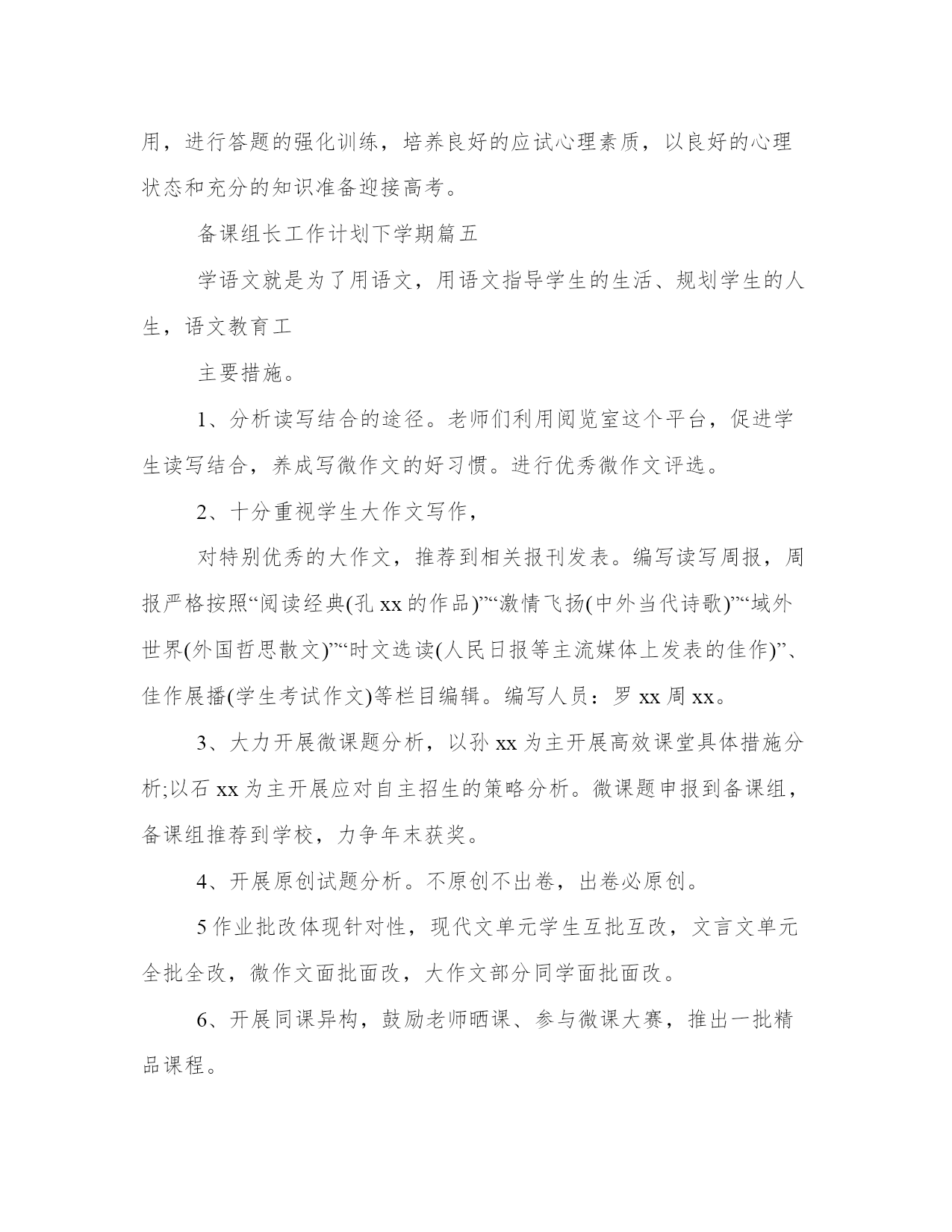 用，进行答题的强化训练，培养良好的应试心理素质，以良好的心理状态和充分的知识准备迎接高考。

备课组长工作计划下学期篇五

学语文就是为了用语文，用语文指导学生的生活、规划学生的人生，语文教育工

主要措施。

1、分析读写结合的途径。老师们利用阅览室这个平台，促进学生读写结合，养成写微作文的好习惯。进行优秀微作文评选。

2、十分重视学生大作文写作，

对特别优秀的大作文，推荐到相关报刊发表。编写读写周报，周报严格按照“阅读经典(孔 xx 的作品)”“激情飞扬(中外当代诗歌)”“域外世界(外国哲思散文)”“时文选读(人民日报等主流媒体上发表的佳作)”、佳作展播(学生考试作文)等栏目编辑。编写人员：罗 xx 周 xx。

3、大力开展微课题分析，以孙 xx 为主开展高效课堂具体措施分析;以石 xx 为主开展应对自主招生的策略分析。微课题申报到备课组，备课组推荐到学校，力争年末获奖。

4、开展原创试题分析。不原创不出卷，出卷必原创。

5 作业批改体现针对性，现代文单元学生互批互改，文言文单元全批全改，微作文面批面改，大作文部分同学面批面改。

6、开展同课异构，鼓励老师晒课、参与微课大赛，推出一批精品课程。